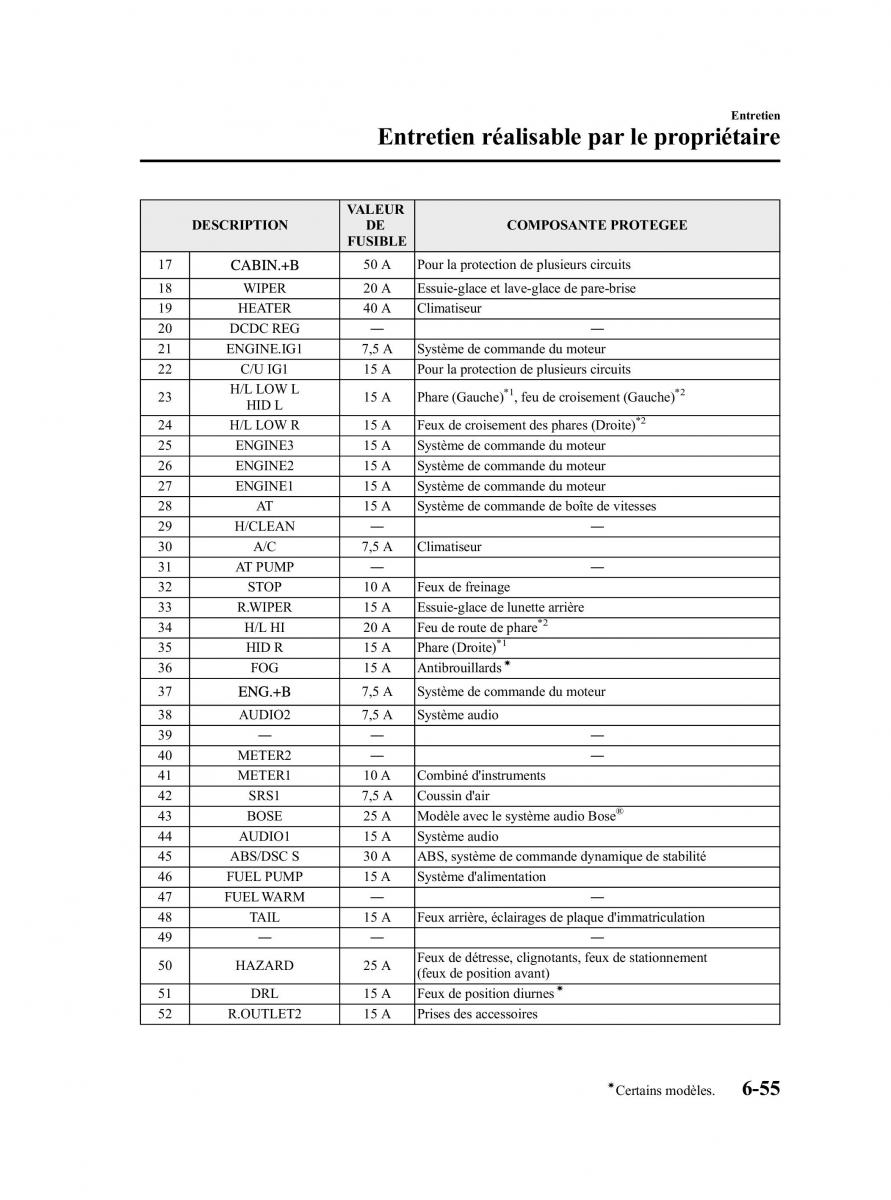 Entretien

Entretien réalisable par le propriétaire

| | DESCRIPTION | VALEUR DE FUSIBLE | COMPOSANTE PROTEGEE |
|---|---|---|---|
| 17 | CABIN.+B | 50 A | Pour la protection de plusieurs circuits |
| 18 | WIPER | 20 A | Essuie-glace et lave-glace de pare-brise |
| 19 | HEATER | 40 A | Climatiseur |
| 20 | DCDC REG | — | — |
| 21 | ENGINE.IG1 | 7,5 A | Système de commande du moteur |
| 22 | C/U IG1 | 15 A | Pour la protection de plusieurs circuits |
| 23 | H/L LOW L HID L | 15 A | Phare (Gauche)$^{*1}$, feu de croisement (Gauche)$^{*2}$ |
| 24 | H/L LOW R | 15 A | Feux de croisement des phares (Droite)$^{*2}$ |
| 25 | ENGINE3 | 15 A | Système de commande du moteur |
| 26 | ENGINE2 | 15 A | Système de commande du moteur |
| 27 | ENGINE1 | 15 A | Système de commande du moteur |
| 28 | AT | 15 A | Système de commande de boîte de vitesses |
| 29 | H/CLEAN | — | — |
| 30 | A/C | 7,5 A | Climatiseur |
| 31 | AT PUMP | — | — |
| 32 | STOP | 10 A | Feux de freinage |
| 33 | R.WIPER | 15 A | Essuie-glace de lunette arrière |
| 34 | H/L HI | 20 A | Feu de route de phare$^{*2}$ |
| 35 | HID R | 15 A | Phare (Droite)$^{*1}$ |
| 36 | FOG | 15 A | Antibrouillards$^{*}$ |
| 37 | ENG.+B | 7,5 A | Système de commande du moteur |
| 38 | AUDIO2 | 7,5 A | Système audio |
| 39 | — | — | — |
| 40 | METER2 | — | — |
| 41 | METER1 | 10 A | Combiné d'instruments |
| 42 | SRS1 | 7,5 A | Coussin d'air |
| 43 | BOSE | 25 A | Modèle avec le système audio Bose® |
| 44 | AUDIO1 | 15 A | Système audio |
| 45 | ABS/DSC S | 30 A | ABS, système de commande dynamique de stabilité |
| 46 | FUEL PUMP | 15 A | Système d'alimentation |
| 47 | FUEL WARM | — | — |
| 48 | TAIL | 15 A | Feux arrière, éclairages de plaque d'immatriculation |
| 49 | — | — | — |
| 50 | HAZARD | 25 A | Feux de détresse, clignotants, feux de stationnement (feux de position avant) |
| 51 | DRL | 15 A | Feux de position diurnes$^{*}$ |
| 52 | R.OUTLET2 | 15 A | Prises des accessoires |

$^{*}$Certains modèles. 6-55